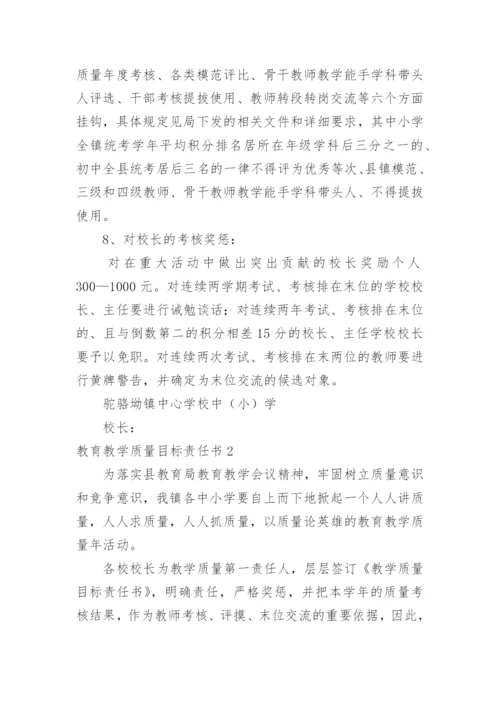 质量年度考核、各类模范评比、骨干教师教学能手学科带头人评选、干部考核提拔使用、教师转段转岗交流等六个方面挂钩，具体规定见局下发的相关文件和详细要求，其中小学全镇统考学年平均积分排名居所在年级学科后三分之一的、初中全县统考居后三名的一律不得评为优秀等次、县镇模范、三级和四级教师、骨干教师教学能手学科带头人、不得提拔使用。

8、对校长的考核奖惩：

对在重大活动中做出突出贡献的校长奖励个人300—1000元。对连续两学期考试、考核排在末位的学校校长、主任要进行诫勉谈话；对连续两年考试、考核排在末位的、且与倒数第二的积分相差15分的校长、主任学校校长要予以免职。对连续两次考试、考核排在末两位的教师要进行黄牌警告，并确定为末位交流的候选对象。

驼骆坳镇中心学校中（小）学

校长：

教育教学质量目标责任书2

为落实县教育局教育教学会议精神，牢固树立质量意识和竞争意识，我镇各中小学要自上而下地掀起一个人人讲质量，人人求质量，人人抓质量，以质量论英雄的教育教学质量年活动。

各校校长为教学质量第一责任人，层层签订《教学质量目标责任书》，明确责任，严格奖惩，并把本学年的质量考核结果，作为教师考核、评摸、末位交流的重要依据，因此，